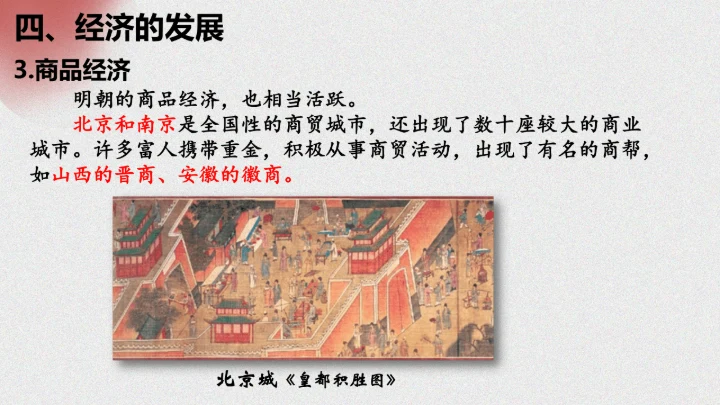 四、经济的发展

3.商品经济

明朝的商品经济，也相当活跃。

北京和南京是全国性的商贸城市，还出现了数十座较大的商业城市。许多富人携带重金，积极从事商贸活动，出现了有名的商帮，如山西的晋商、安徽的徽商。

北京城《皇都积胜图》